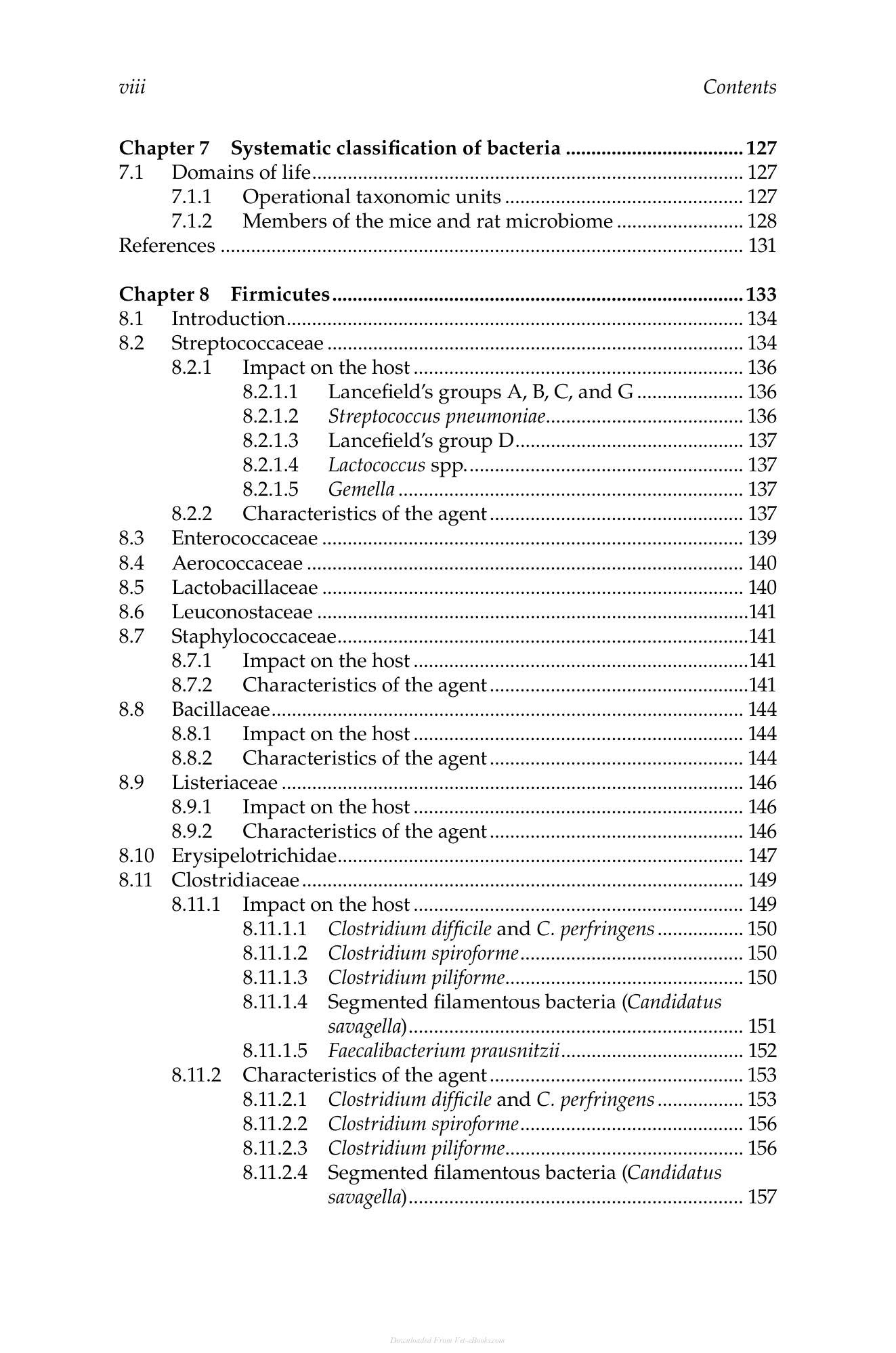 viii Contents

Chapter 7 Systematic classification of bacteria 127
7.1 Domains of life 127
7.1.1 Operational taxonomic units 127
7.1.2 Members of the mice and rat microbiome 128
References 131

Chapter 8 Firmicutes 133
8.1 Introduction 134
8.2 Streptococcaceae 134
8.2.1 Impact on the host 136
8.2.1.1 Lancefield's groups A, B, C, and G 136
8.2.1.2 Streptococcus pneumoniae 136
8.2.1.3 Lancefield's group D 137
8.2.1.4 Lactococcus spp. 137
8.2.1.5 Gemella 137
8.2.2 Characteristics of the agent 137
8.3 Enterococcaceae 139
8.4 Aerococcaceae 140
8.5 Lactobacillaceae 140
8.6 Leuconostaceae 141
8.7 Staphylococcaceae 141
8.7.1 Impact on the host 141
8.7.2 Characteristics of the agent 141
8.8 Bacillaceae 144
8.8.1 Impact on the host 144
8.8.2 Characteristics of the agent 144
8.9 Listeriaceae 146
8.9.1 Impact on the host 146
8.9.2 Characteristics of the agent 146
8.10 Erysipelotrichidae 147
8.11 Clostridiaceae 149
8.11.1 Impact on the host 149
8.11.1.1 Clostridium difficile and C. perfringens 150
8.11.1.2 Clostridium spiroforme 150
8.11.1.3 Clostridium piliforme 150
8.11.1.4 Segmented filamentous bacteria (Candidatus savagella) 151
8.11.1.5 Faecalibacterium prausnitzii 152
8.11.2 Characteristics of the agent 153
8.11.2.1 Clostridium difficile and C. perfringens 153
8.11.2.2 Clostridium spiroforme 156
8.11.2.3 Clostridium piliforme 156
8.11.2.4 Segmented filamentous bacteria (Candidatus savagella) 157

Downloaded From Vet-eBooks.com